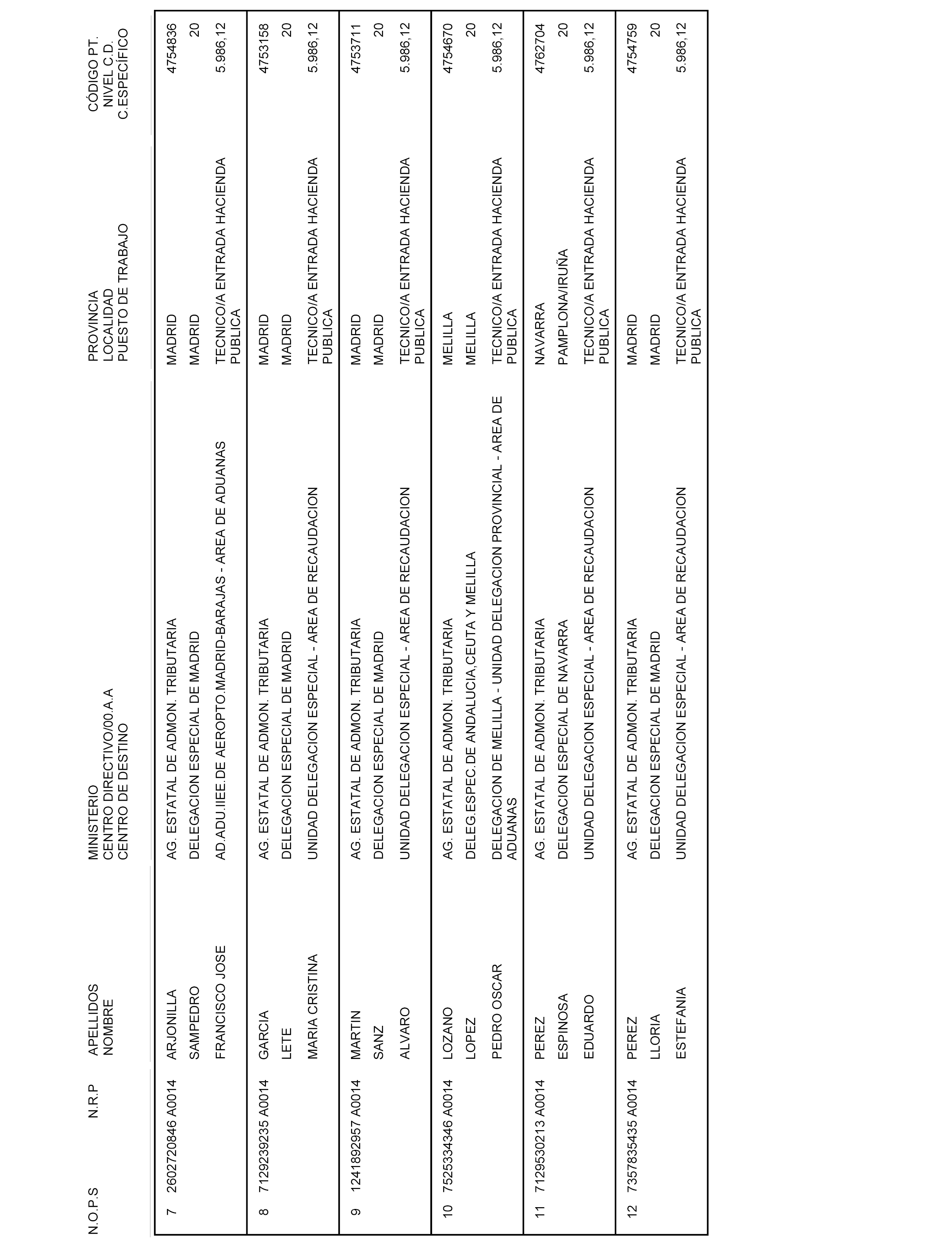 | N.O.P.S | N.R.P | APELLIDOS NOMBRE | MINISTERIO CENTRO DIRECTIVO/00.A.A CENTRO DE DESTINO | PROVINCIA LOCALIDAD PUESTO DE TRABAJO | CÓDIGO PT. NIVEL C.D. C.ESPECÍFICO |
|---|---|---|---|---|---|
| 7 | 2602720846 A0014 | ARJONILLA SAMPEDRO FRANCISCO JOSE | AG. ESTATAL DE ADMON. TRIBUTARIA DELEGACION ESPECIAL DE MADRID AD.ADU.IIEE.DE AEROPTO.MADRID-BARAJAS - AREA DE ADUANAS | MADRID MADRID TECNICO/A ENTRADA HACIENDA PUBLICA | 4754836 20 5.986,12 |
| 8 | 7129239235 A0014 | GARCIA LETE MARIA CRISTINA | AG. ESTATAL DE ADMON. TRIBUTARIA DELEGACION ESPECIAL DE MADRID UNIDAD DELEGACION ESPECIAL - AREA DE RECAUDACION | MADRID MADRID TECNICO/A ENTRADA HACIENDA PUBLICA | 4753158 20 5.986,12 |
| 9 | 1241892957 A0014 | MARTIN SANZ ALVARO | AG. ESTATAL DE ADMON. TRIBUTARIA DELEGACION ESPECIAL DE MADRID UNIDAD DELEGACION ESPECIAL - AREA DE RECAUDACION | MADRID MADRID TECNICO/A ENTRADA HACIENDA PUBLICA | 4753711 20 5.986,12 |
| 10 | 7525334346 A0014 | LOZANO LOPEZ PEDRO OSCAR | AG. ESTATAL DE ADMON. TRIBUTARIA DELEG.ESPEC.DE ANDALUCIA,CEUTA Y MELILLA DELEGACION DE MELILLA - UNIDAD DELEGACION PROVINCIAL - AREA DE ADUANAS | MELILLA MELILLA TECNICO/A ENTRADA HACIENDA PUBLICA | 4754670 20 5.986,12 |
| 11 | 7129530213 A0014 | PEREZ ESPINOSA EDUARDO | AG. ESTATAL DE ADMON. TRIBUTARIA DELEGACION ESPECIAL DE NAVARRA UNIDAD DELEGACION ESPECIAL - AREA DE RECAUDACION | NAVARRA PAMPLONA/IRUÑA TECNICO/A ENTRADA HACIENDA PUBLICA | 4762704 20 5.986,12 |
| 12 | 7357835435 A0014 | PEREZ LLORIA ESTEFANIA | AG. ESTATAL DE ADMON. TRIBUTARIA DELEGACION ESPECIAL DE MADRID UNIDAD DELEGACION ESPECIAL - AREA DE RECAUDACION | MADRID MADRID TECNICO/A ENTRADA HACIENDA PUBLICA | 4754759 20 5.986,12 |